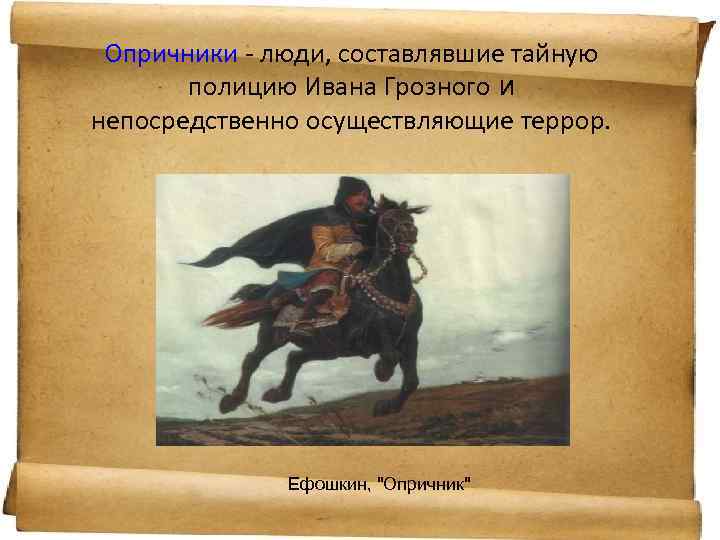 Опричники - люди, составлявшие тайную полицию Ивана Грозного и непосредственно осуществляющие террор.

Ефошкин, "Опричник"